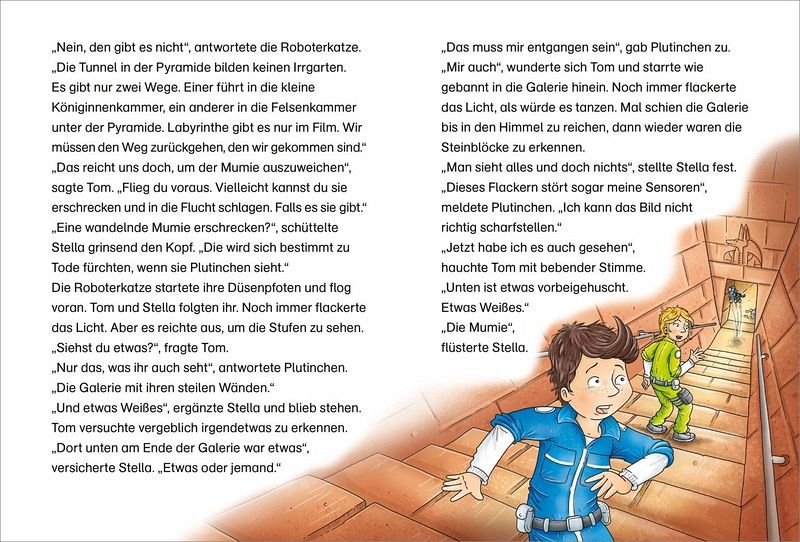 „Nein, den gibt es nicht“, antwortete die Roboterkatze. „Die Tunnel in der Pyramide bilden keinen Irrgarten. Es gibt nur zwei Wege. Einer führt in die kleine Königinnenkammer, ein anderer in die Felsenkammer unter der Pyramide. Labyrinthe gibt es nur im Film. Wir müssen den Weg zurückgehen, den wir gekommen sind.“
„Das reicht uns doch, um der Mumie auszuweichen“, sagte Tom. „Flieg du voraus. Vielleicht kannst du sie erschrecken und in die Flucht schlagen. Falls es sie gibt.“
„Eine wandelnde Mumie erschrecken?“, schüttelte Stella grinsend den Kopf. „Die wird sich bestimmt zu Tode fürchten, wenn sie Plutinchen sieht.“
Die Roboterkatze startete ihre Düsenpfoten und flog voran. Tom und Stella folgten ihr. Noch immer flackerte das Licht. Aber es reichte aus, um die Stufen zu sehen.
„Siehst du etwas?“, fragte Tom.
„Nur das, was ihr auch seht“, antwortete Plutinchen. „Die Galerie mit ihren steilen Wänden.“
„Und etwas Weißes“, ergänzte Stella und blieb stehen. Tom versuchte vergeblich irgendetwas zu erkennen.
„Dort unten am Ende der Galerie war etwas“, versicherte Stella. „Etwas oder jemand.“

„Das muss mir entgangen sein“, gab Plutinchen zu. „Mir auch“, wunderte sich Tom und starrte wie gebannt in die Galerie hinein. Noch immer flackerte das Licht, als würde es tanzen. Mal schien die Galerie bis in den Himmel zu reichen, dann wieder waren die Steinblöcke zu erkennen.
„Man sieht alles und doch nichts“, stellte Stella fest.
„Dieses Flackern stört sogar meine Sensoren“, meldete Plutinchen. „Ich kann das Bild nicht richtig scharfstellen.“
„Jetzt habe ich es auch gesehen“, hauchte Tom mit bebender Stimme.
„Unten ist etwas vorbeigehuscht. Etwas Weißes.“
„Die Mumie“, flüsterte Stella.